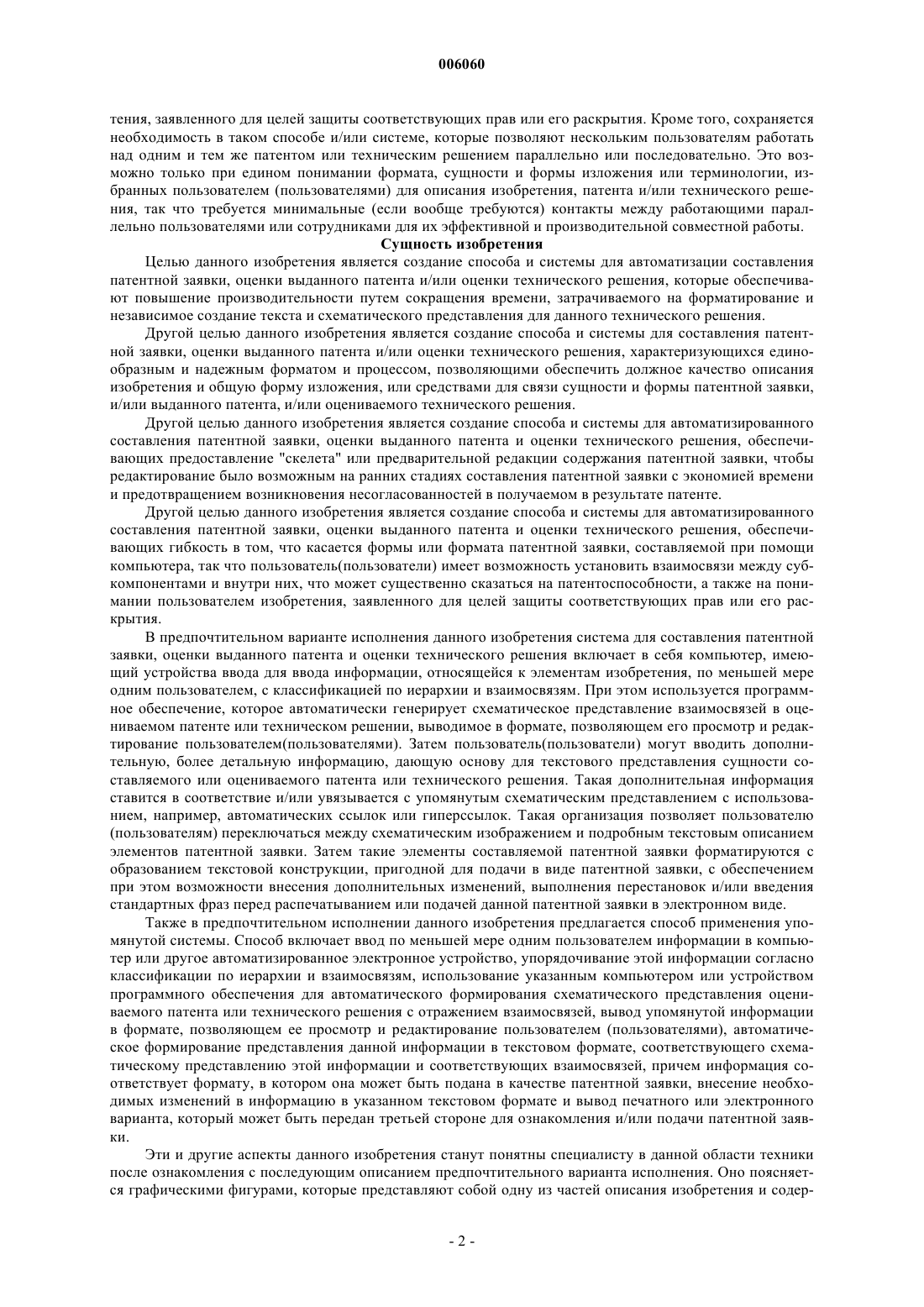 006060

тения, заявленного для целей защиты соответствующих прав или его раскрытия. Кроме того, сохраняется необходимость в таком способе и/или системе, которые позволяют нескольким пользователям работать над одним и тем же патентом или техническим решением параллельно или последовательно. Это возможно только при едином понимании формата, сущности и формы изложения или терминологии, избранных пользователем (пользователями) для описания изобретения, патента и/или технического решения, так что требуется минимальные (если вообще требуются) контакты между работающими параллельно пользователями или сотрудниками для их эффективной и производительной совместной работы.

Сущность изобретения

Целью данного изобретения является создание способа и системы для автоматизации составления патентной заявки, оценки выданного патента и/или оценки технического решения, которые обеспечивают повышение производительности путем сокращения времени, затрачиваемого на форматирование и независимое создание текста и схематического представления для данного технического решения.

Другой целью данного изобретения является создание способа и системы для составления патентной заявки, оценки выданного патента и/или оценки технического решения, характеризующихся единообразным и надежным форматом и процессом, позволяющими обеспечить должное качество описания изобретения и общую форму изложения, или средствами для связи сущности и формы патентной заявки, и/или выданного патента, и/или оцениваемого технического решения.

Другой целью данного изобретения является создание способа и системы для автоматизированного составления патентной заявки, оценки выданного патента и оценки технического решения, обеспечивающих предоставление "скелета" или предварительной редакции содержания патентной заявки, чтобы редактирование было возможным на ранних стадиях составления патентной заявки с экономией времени и предотвращением возникновения несогласованностей в получаемом в результате патенте.

Другой целью данного изобретения является создание способа и системы для автоматизированного составления патентной заявки, оценки выданного патента и оценки технического решения, обеспечивающих гибкость в том, что касается формы или формата патентной заявки, составляемой при помощи компьютера, так что пользователь(пользователи) имеет возможность установить взаимосвязи между субкомпонентами и внутри них, что может существенно сказаться на патентоспособности, а также на понимании пользователем изобретения, заявленного для целей защиты соответствующих прав или его раскрытия.

В предпочтительном варианте исполнения данного изобретения система для составления патентной заявки, оценки выданного патента и оценки технического решения включает в себя компьютер, имеющий устройства ввода для ввода информации, относящейся к элементам изобретения, по меньшей мере одним пользователем, с классификацией по иерархии и взаимосвязям. При этом используется программное обеспечение, которое автоматически генерирует схематическое представление взаимосвязей в оцениваемом патенте или техническом решении, выводимое в формате, позволяющем его просмотр и редактирование пользователем(пользователями). Затем пользователь(пользователи) могут вводить дополнительную, более детальную информацию, дающую основу для текстового представления сущности составляемого или оцениваемого патента или технического решения. Такая дополнительная информация ставится в соответствие и/или увязывается с упомянутым схематическим представлением с использованием, например, автоматических ссылок или гиперссылок. Такая организация позволяет пользователю (пользователям) переключаться между схематическим изображением и подробным текстовым описанием элементов патентной заявки. Затем такие элементы составляемой патентной заявки форматируются с образованием текстовой конструкции, пригодной для подачи в виде патентной заявки, с обеспечением при этом возможности внесения дополнительных изменений, выполнения перестановок и/или введения стандартных фраз перед распечатыванием или подачей данной патентной заявки в электронном виде.

Также в предпочтительном исполнении данного изобретения предлагается способ применения упомянутой системы. Способ включает ввод по меньшей мере одним пользователем информации в компьютер или другое автоматизированное электронное устройство, упорядочивание этой информации согласно классификации по иерархии и взаимосвязям, использование указанным компьютером или устройством программного обеспечения для автоматического формирования схематического представления оцениваемого патента или технического решения с отражением взаимосвязей, вывод упомянутой информации в формате, позволяющем ее просмотр и редактирование пользователем (пользователями), автоматическое формирование представления данной информации в текстовом формате, соответствующего схематическому представлению этой информации и соответствующих взаимосвязей, причем информация соответствует формату, в котором она может быть подана в качестве патентной заявки, внесение необходимых изменений в информацию в указанном текстовом формате и вывод печатного или электронного варианта, который может быть передан третьей стороне для ознакомления и/или подачи патентной заявки.

Эти и другие аспекты данного изобретения станут понятны специалисту в данной области техники после ознакомления с последующим описанием предпочтительного варианта исполнения. Оно поясняется графическими фигурами, которые представляют собой одну из частей описания изобретения и содер-

- 2 -